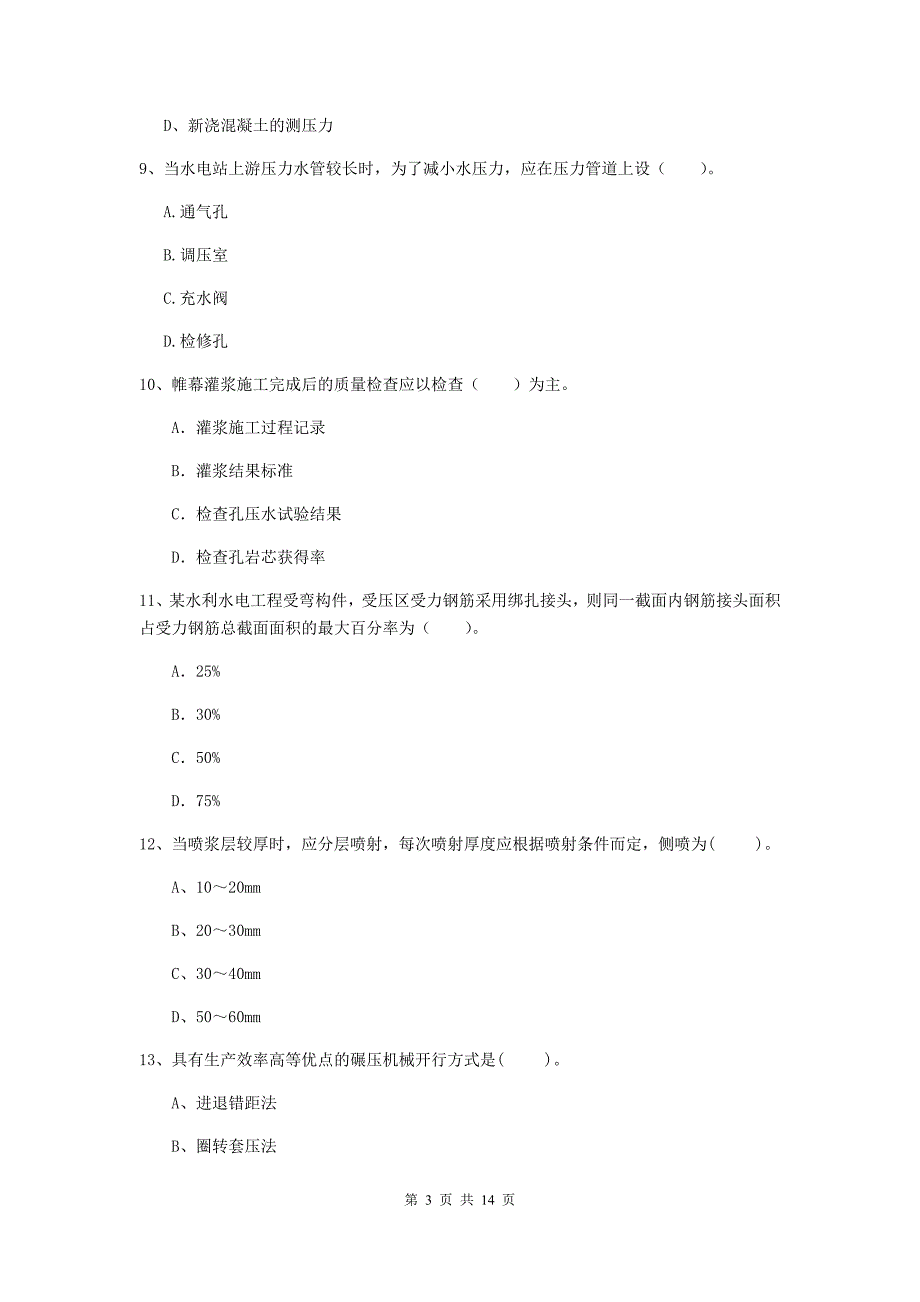 D、新浇混凝土的测压力

9、当水电站上游压力水管较长时，为了减小水压力，应在压力管道上设（　　）。

A.通气孔

B.调压室

C.充水阀

D.检修孔

10、帷幕灌浆施工完成后的质量检查应以检查（　　）为主。

A. 灌浆施工过程记录

B. 灌浆结果标准

C. 检查孔压水试验结果

D. 检查孔岩芯获得率

11、某水利水电工程受弯构件，受压区受力钢筋采用绑扎接头，则同一截面内钢筋接头面积占受力钢筋总截面面积的最大百分率为（　　）。

A. 25%

B. 30%

C. 50%

D. 75%

12、当喷浆层较厚时，应分层喷射，每次喷射厚度应根据喷射条件而定，侧喷为(　　)。

A、10～20mm

B、20～30mm

C、30～40mm

D、50～60mm

13、具有生产效率高等优点的碾压机械开行方式是(　　)。

A、进退错距法

B、圈转套压法

第 3 页 共 14 页